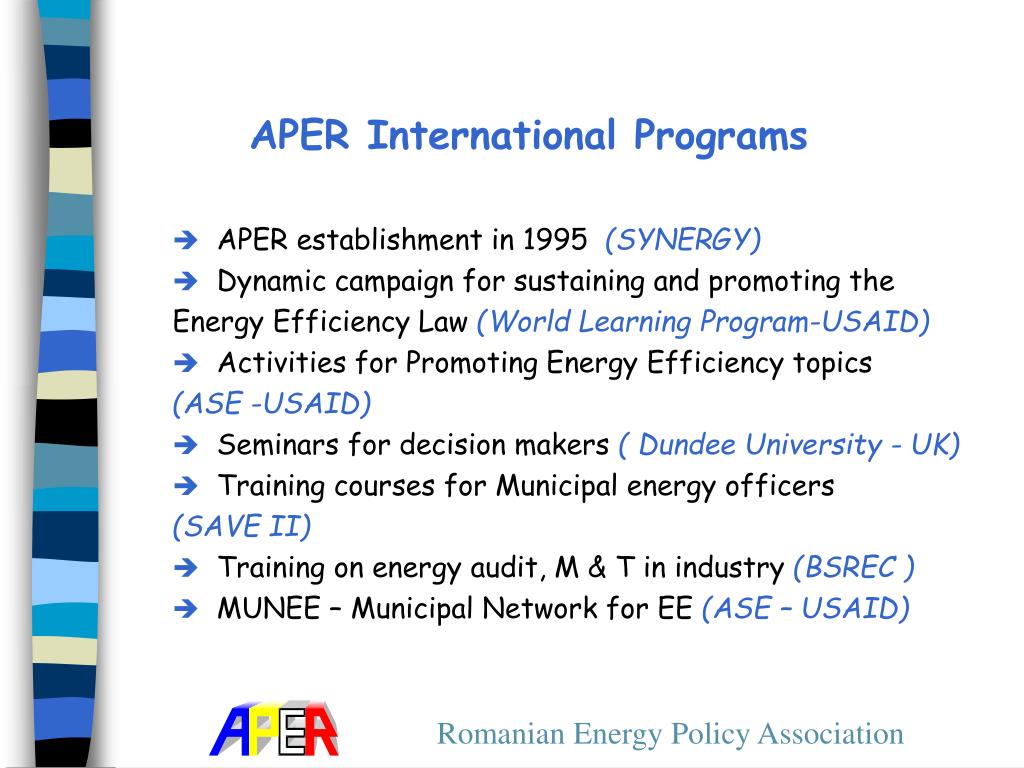 APER International Programs

➔ APER establishment in 1995 (SYNERGY)
➔ Dynamic campaign for sustaining and promoting the Energy Efficiency Law (World Learning Program-USAID)
➔ Activities for Promoting Energy Efficiency topics (ASE -USAID)
➔ Seminars for decision makers ( Dundee University - UK)
➔ Training courses for Municipal energy officers (SAVE II)
➔ Training on energy audit, M & T in industry (BSREC )
➔ MUNEE – Municipal Network for EE (ASE – USAID)

APER

Romanian Energy Policy Association